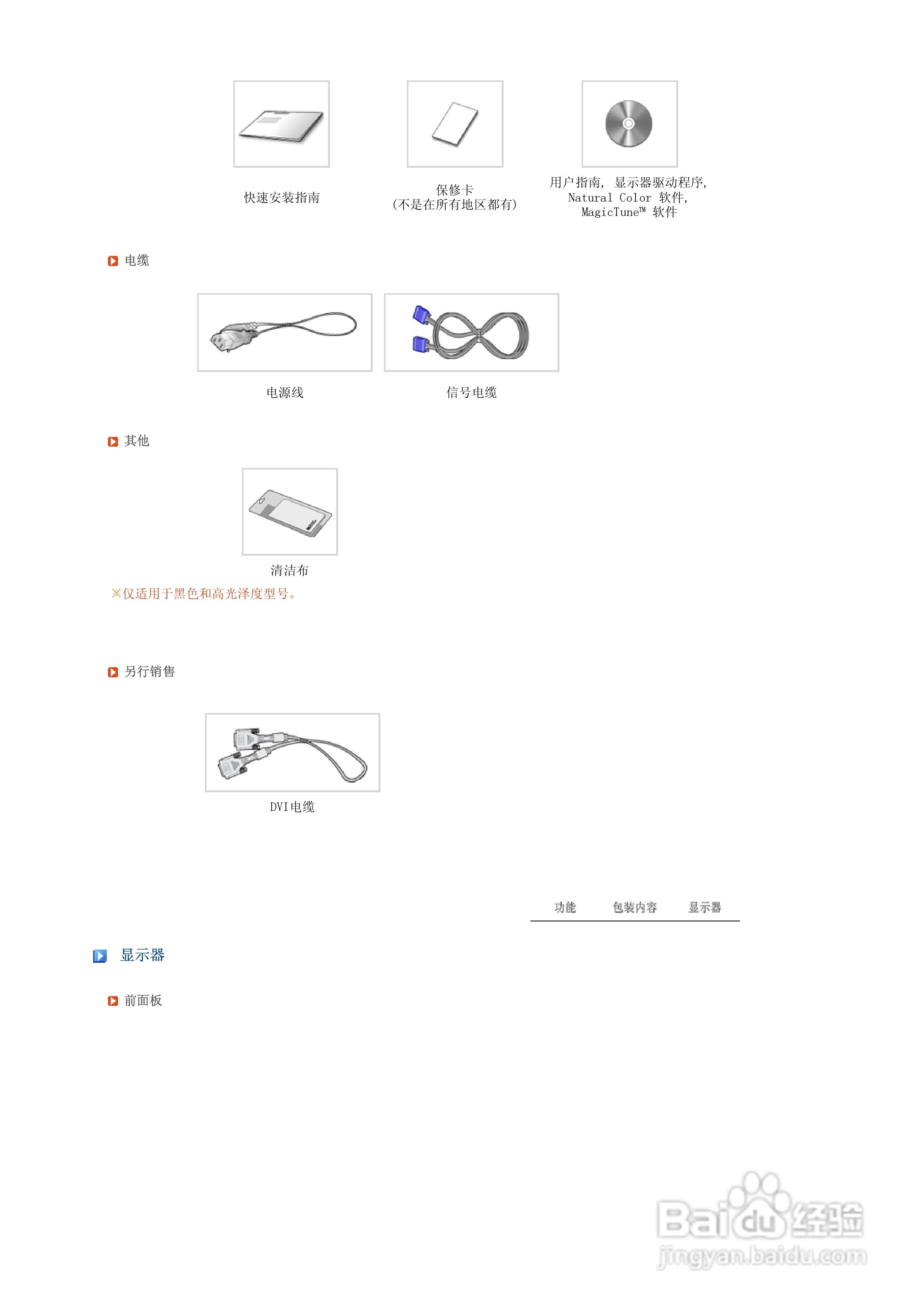 快速安装指南

保修卡
(不是在所有地区都有)

用户指南, 显示器驱动程序,
Natural Color 软件,
MagicTune™ 软件

电缆

电源线

信号电缆

其他

清洁布

※仅适用于黑色和高光泽度型号。

另行销售

DVI电缆

功能 包装内容 显示器

显示器

前面板

Baidu经验
jingyan.baidu.com